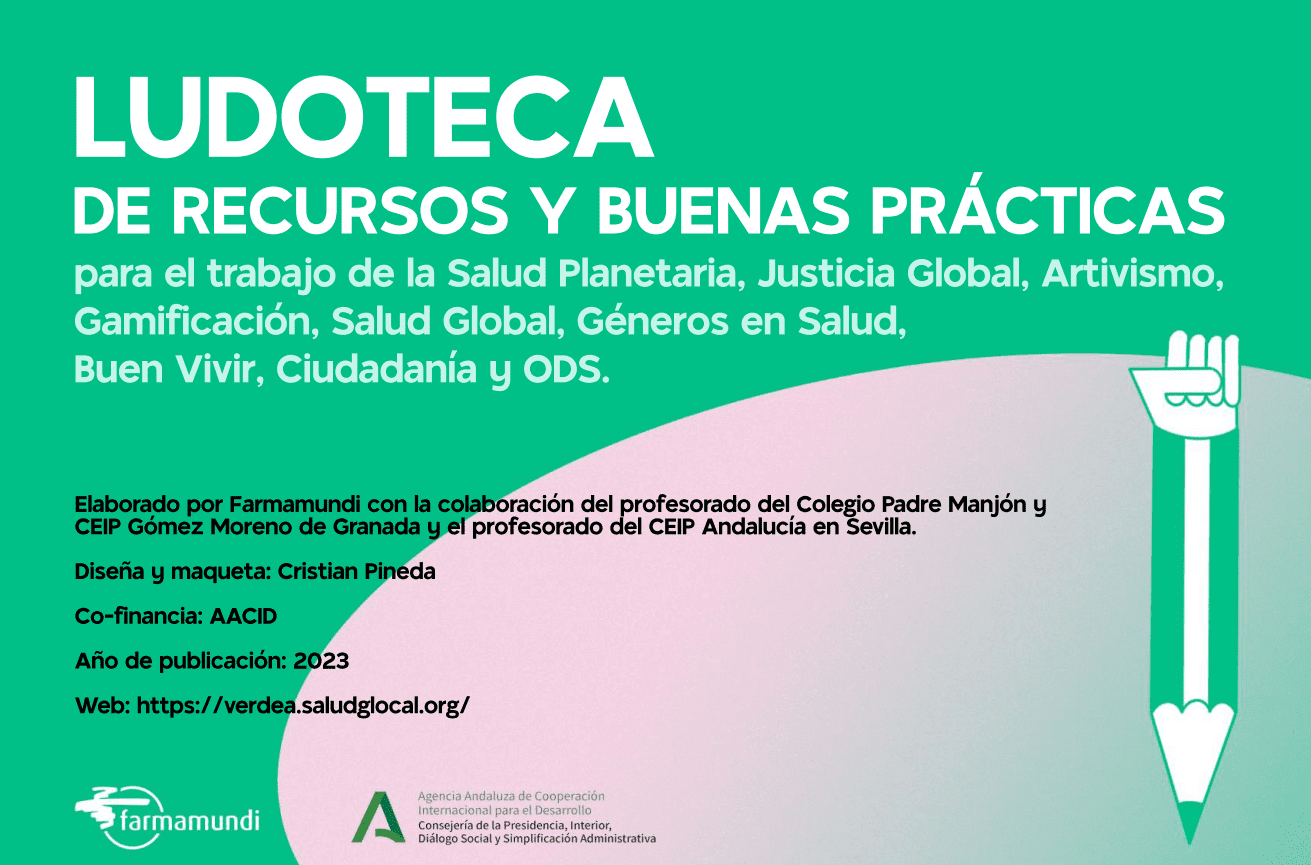 LUDOTECA

DE RECURSOS Y BUENAS PRÁCTICAS

para el trabajo de la Salud Planetaria, Justicia Global, Artivismo, Gamificación, Salud Global, Géneros en Salud, Buen Vivir, Ciudadanía y ODS.

Elaborado por Farmamundi con la colaboración del profesorado del Colegio Padre Manjón y CEIP Gómez Moreno de Granada y el profesorado del CEIP Andalucía en Sevilla.

Diseña y maqueta: Cristian Pineda

Co-financia: AACID

Año de publicación: 2023

Web: https://verdea.saludglocal.org/

farmamundi

Agencia Andaluza de Cooperación
Internacional para el Desarrollo
Consejería de la Presidencia, Interior,
Diálogo Social y Simplificación Administrativa